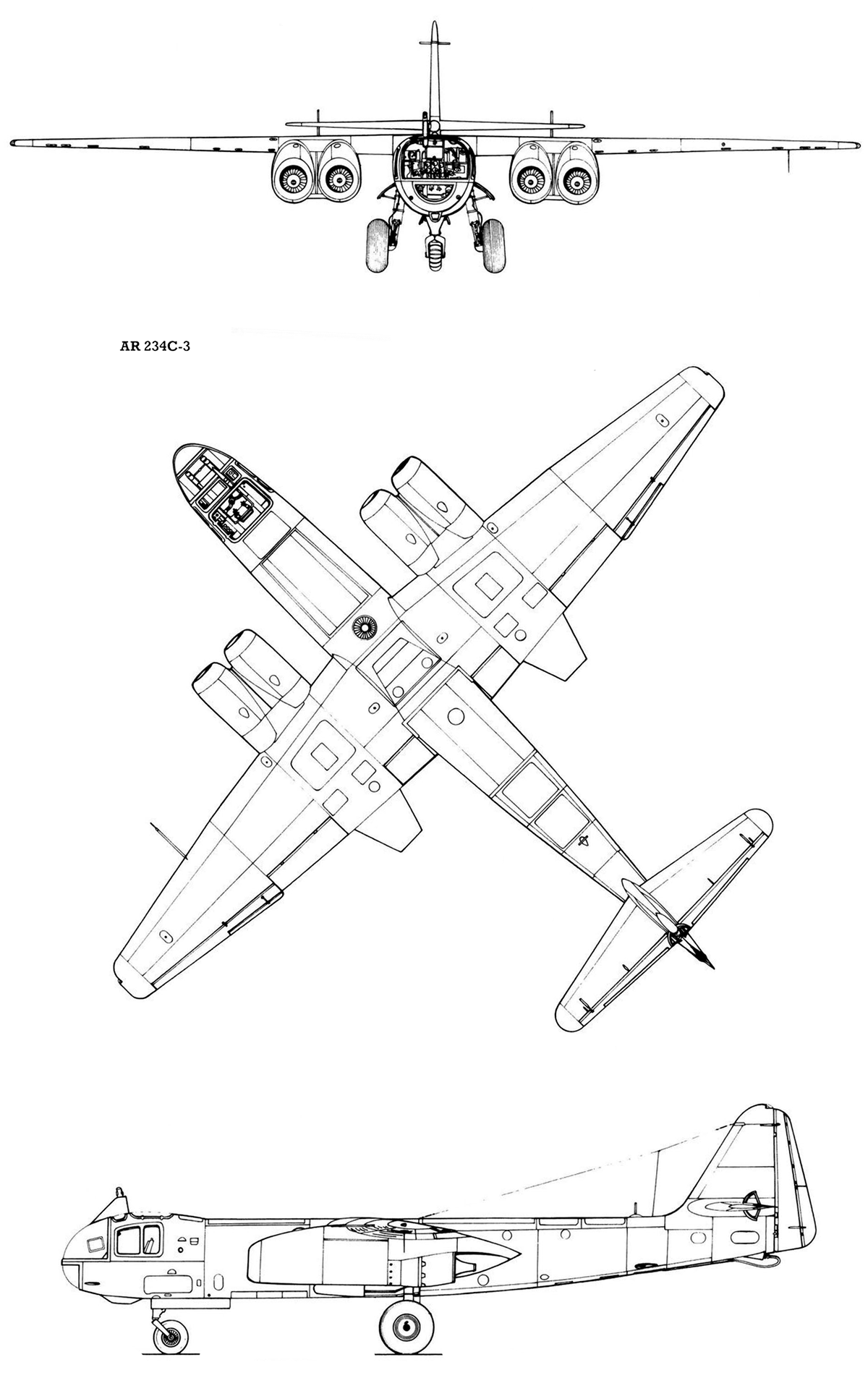 AR 234C-3